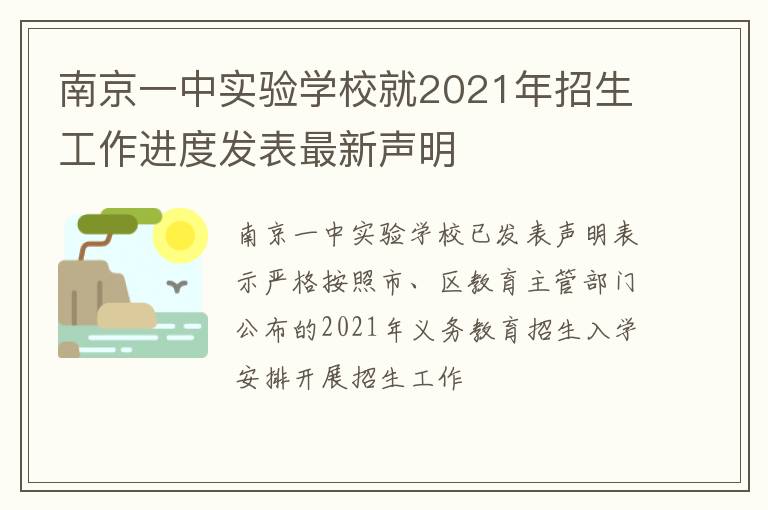 南京一中实验学校就2021年招生工作进度发表最新声明

南京一中实验学校已发表声明表示严格按照市、区教育主管部门公布的2021年义务教育招生入学安排开展招生工作